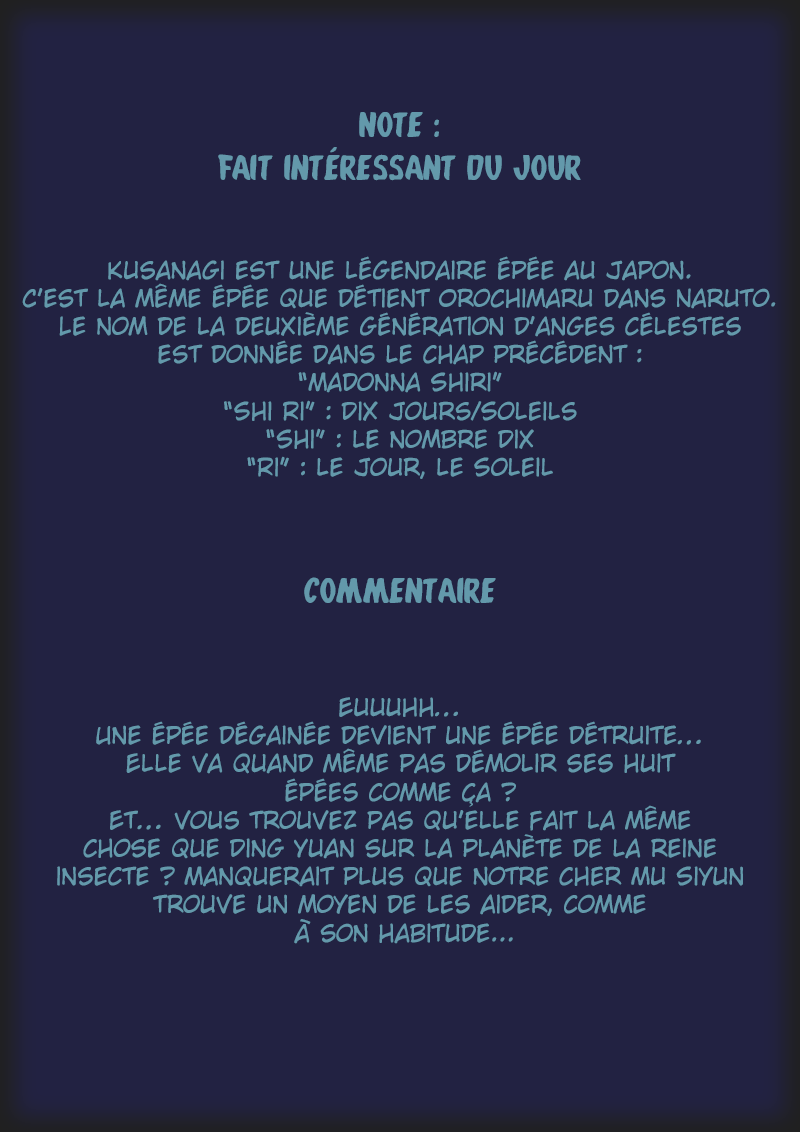 NOTE :
FAIT INTÉRESSANT DU JOUR

KUSANAGI EST UNE LÉGENDAIRE ÉPÉE AU JAPON.
C'EST LA MÊME ÉPÉE QUE DÉTIENT OROCHIMARU DANS NARUTO.
LE NOM DE LA DEUXIÈME GÉNÉRATION D'ANGES CÉLESTES
EST DONNÉE DANS LE CHAP PRÉCÉDENT :
"MADONNA SHIRI"
"SHI RI" : DIX JOURS/SOLEILS
"SHI" : LE NOMBRE DIX
"RI" : LE JOUR, LE SOLEIL

COMMENTAIRE

EUUUHH...
UNE ÉPÉE DÉGAINÉE DEVIENT UNE ÉPÉE DÉTRUITE...
ELLE VA QUAND MÊME PAS DÉMOLIR SES HUIT
ÉPÉES COMME ÇA ?
ET... VOUS TROUVEZ PAS QU'ELLE FAIT LA MÊME
CHOSE QUE DING YUAN SUR LA PLANÈTE DE LA REINE
INSECTE ? MANQUERAIT PLUS QUE NOTRE CHER MU SIYUN
TROUVE UN MOYEN DE LES AIDER, COMME
À SON HABITUDE...